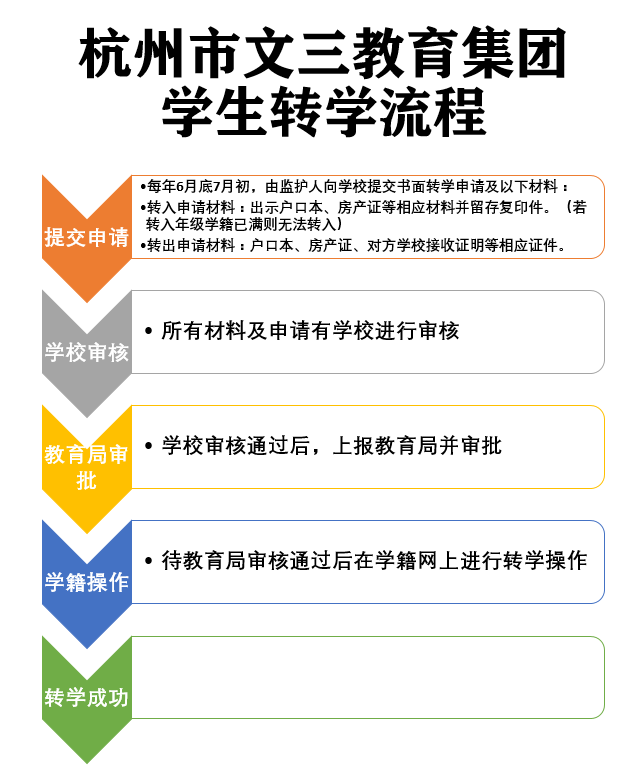 杭州市文三教育集团
学生转学流程

提交申请

•每年6月底7月初，由监护人向学校提交书面转学申请及以下材料：
•转入申请材料：出示户口本、房产证等相应材料并留存复印件。（若转入年级学籍已满则无法转入）
•转出申请材料：户口本、房产证、对方学校接收证明等相应证件。

学校审核

• 所有材料及申请有学校进行审核

教育局审批

• 学校审核通过后，上报教育局并审批

学籍操作

• 待教育局审核通过后在学籍网上进行转学操作

转学成功